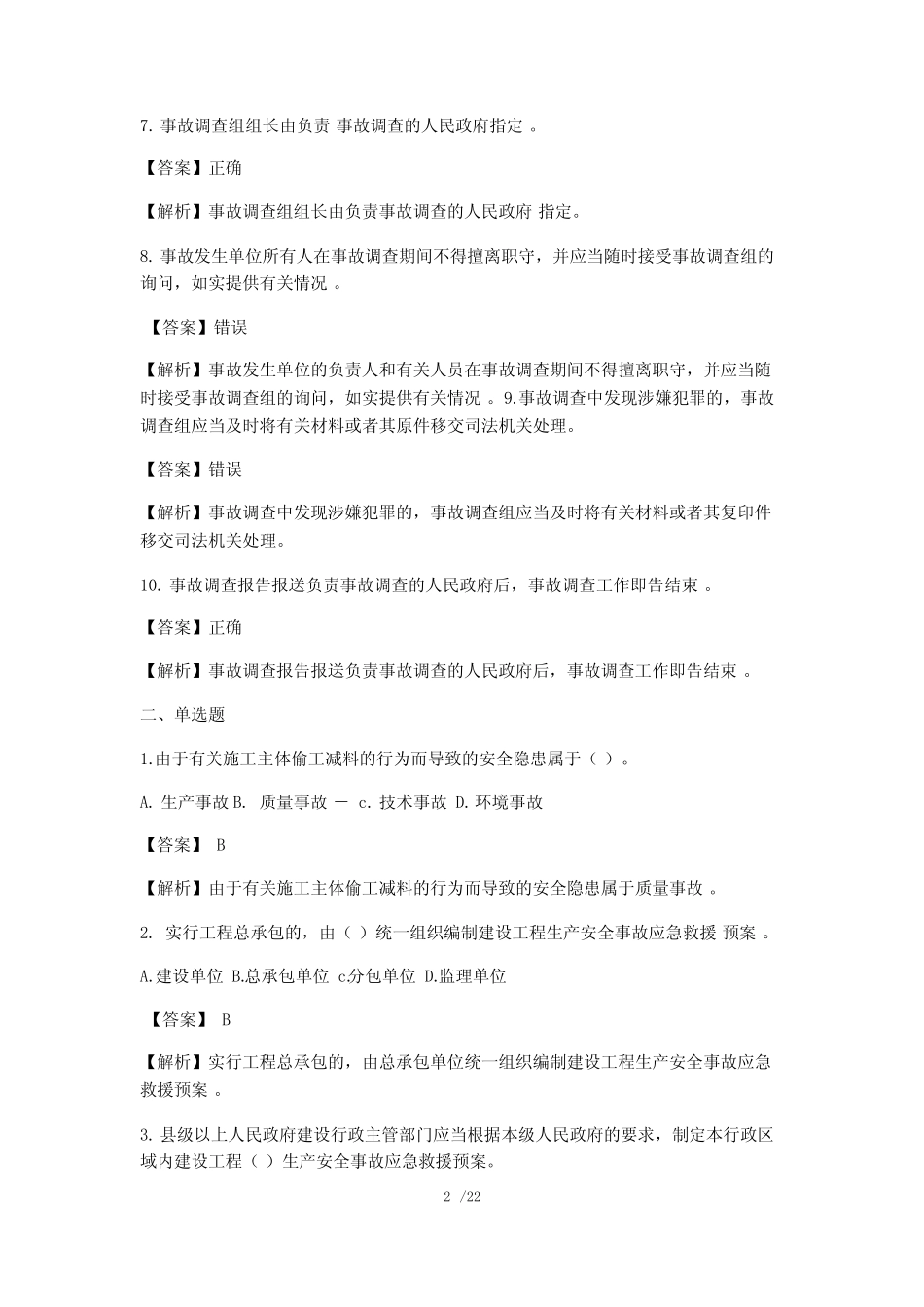 7. 事故调查组组长由负责 事故调查的人民政府指定 。

【答案】正确

【解析】事故调查组组长由负责事故调查的人民政府 指定。

8. 事故发生单位所有人在事故调查期间不得擅离职守，并应当随时接受事故调查组的询问，如实提供有关情况 。

【答案】错误

【解析】事故发生单位的负责人和有关人员在事故调查期间不得擅离职守，并应当随时接受事故调查组的询问，如实提供有关情况 。9.事故调查中发现涉嫌犯罪的，事故调查组应当及时将有关材料或者其原件移交司法机关处理。

【答案】错误

【解析】事故调查中发现涉嫌犯罪的，事故调查组应当及时将有关材料或者其复印件移交司法机关处理。

10. 事故调查报告报送负责事故调查的人民政府后，事故调查工作即告结束 。

【答案】正确

【解析】事故调查报告报送负责事故调查的人民政府后，事故调查工作即告结束 。

二、单选题

1.由于有关施工主体偷工减料的行为而导致的安全隐患属于（ ）。

A. 生产事故 B. 质量事故 — c. 技术事故 D. 环境事故

【答案】 B

【解析】由于有关施工主体偷工减料的行为而导致的安全隐患属于质量事故 。

2. 实行工程总承包的，由（ ）统一组织编制建设工程生产安全事故应急救援 预案 。

A.建设单位 B.总承包单位 c.分包单位 D.监理单位

【答案】 B

【解析】实行工程总承包的，由总承包单位统一组织编制建设工程生产安全事故应急救援预案 。

3. 县级以上人民政府建设行政主管部门应当根据本级人民政府的要求，制定本行政区域内建设工程（ ）生产安全事故应急救援预案。

2 /22